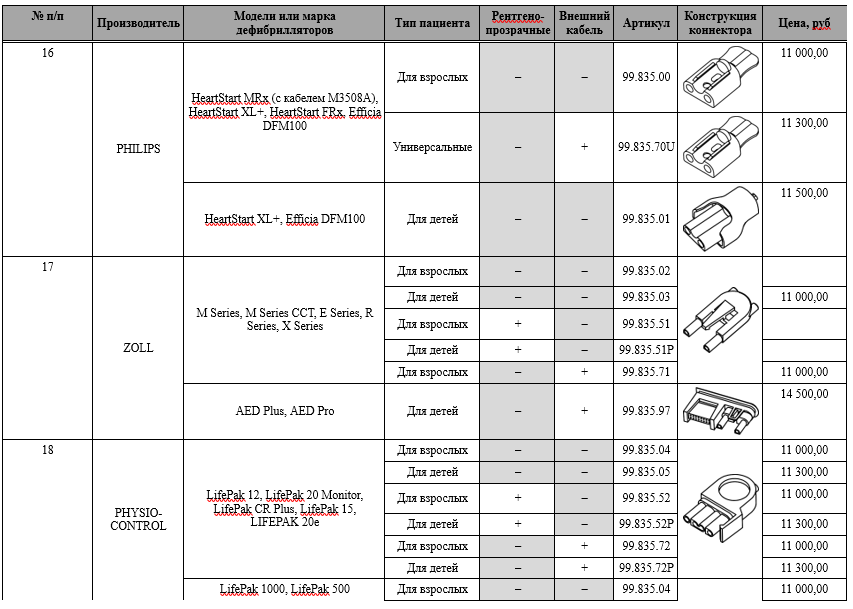 | № п/п | Производитель | Модели или марка дефибрилляторов | Тип пациента | Рентгено-прозрачные | Внешний кабель | Артикул | Конструкция коннектора | Цена, руб |
|---|---|---|---|---|---|---|---|---|
| 16 | PHILIPS | HeartStart MRx (с кабелем M3508A), HeartStart XL+, HeartStart FRx, Efficia DFM100 | Для взрослых | – | – | 99.835.00 | | 11 000,00 |
| | | | Универсальные | – | + | 99.835.70U | | 11 300,00 |
| | | HeartStart XL+, Efficia DFM100 | Для детей | – | – | 99.835.01 | | 11 500,00 |
| 17 | ZOLL | M Series, M Series CCT, E Series, R Series, X Series | Для взрослых | – | – | 99.835.02 | | |
| | | | Для детей | – | – | 99.835.03 | | 11 000,00 |
| | | | Для взрослых | + | – | 99.835.51 | | |
| | | | Для детей | + | – | 99.835.51P | | |
| | | | Для взрослых | – | + | 99.835.71 | | 11 000,00 |
| | | AED Plus, AED Pro | Для детей | – | + | 99.835.97 | | 14 500,00 |
| 18 | PHYSIO-CONTROL | LifePak 12, LifePak 20 Monitor, LifePak CR Plus, LifePak 15, LIFEPAK 20e | Для взрослых | – | – | 99.835.04 | | 11 000,00 |
| | | | Для детей | – | – | 99.835.05 | | 11 300,00 |
| | | | Для взрослых | + | – | 99.835.52 | | 11 000,00 |
| | | | Для детей | + | – | 99.835.52P | | 11 300,00 |
| | | | Для взрослых | – | + | 99.835.72 | | 11 000,00 |
| | | | Для детей | – | + | 99.835.72P | | 11 300,00 |
| | | LifePak 1000, LifePak 500 | Для взрослых | – | – | 99.835.04 | | 11 000,00 |